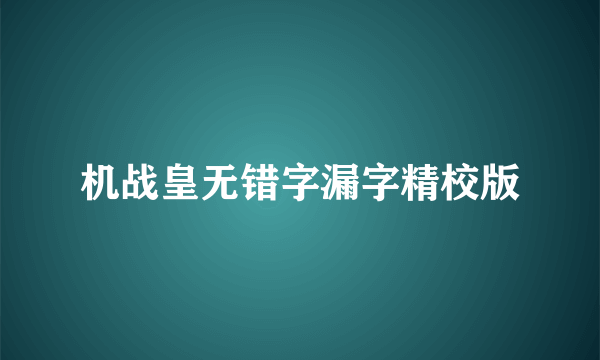 机战皇无错字漏字精校版